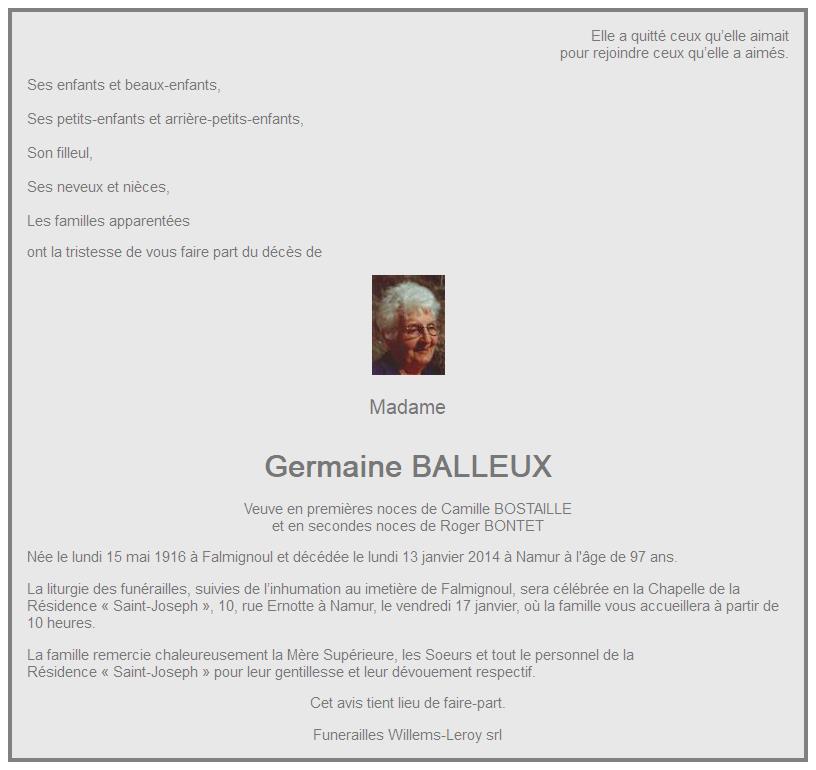 Elle a quitté ceux qu'elle aimait
pour rejoindre ceux qu'elle a aimés.

Ses enfants et beaux-enfants,

Ses petits-enfants et arrière-petits-enfants,

Son filleul,

Ses neveux et nièces,

Les familles apparentées

ont la tristesse de vous faire part du décès de

Madame

Germaine BALLEUX

Veuve en premières noces de Camille BOSTAILLE
et en secondes noces de Roger BONTET

Née le lundi 15 mai 1916 à Falmignoul et décédée le lundi 13 janvier 2014 à Namur à l'âge de 97 ans.

La liturgie des funérailles, suivies de l'inhumation au imetière de Falmignoul, sera célébrée en la Chapelle de la Résidence « Saint-Joseph », 10, rue Ernotte à Namur, le vendredi 17 janvier, où la famille vous accueillera à partir de 10 heures.

La famille remercie chaleureusement la Mère Supérieure, les Soeurs et tout le personnel de la Résidence « Saint-Joseph » pour leur gentillesse et leur dévouement respectif.

Cet avis tient lieu de faire-part.

Funerailles Willems-Leroy srl